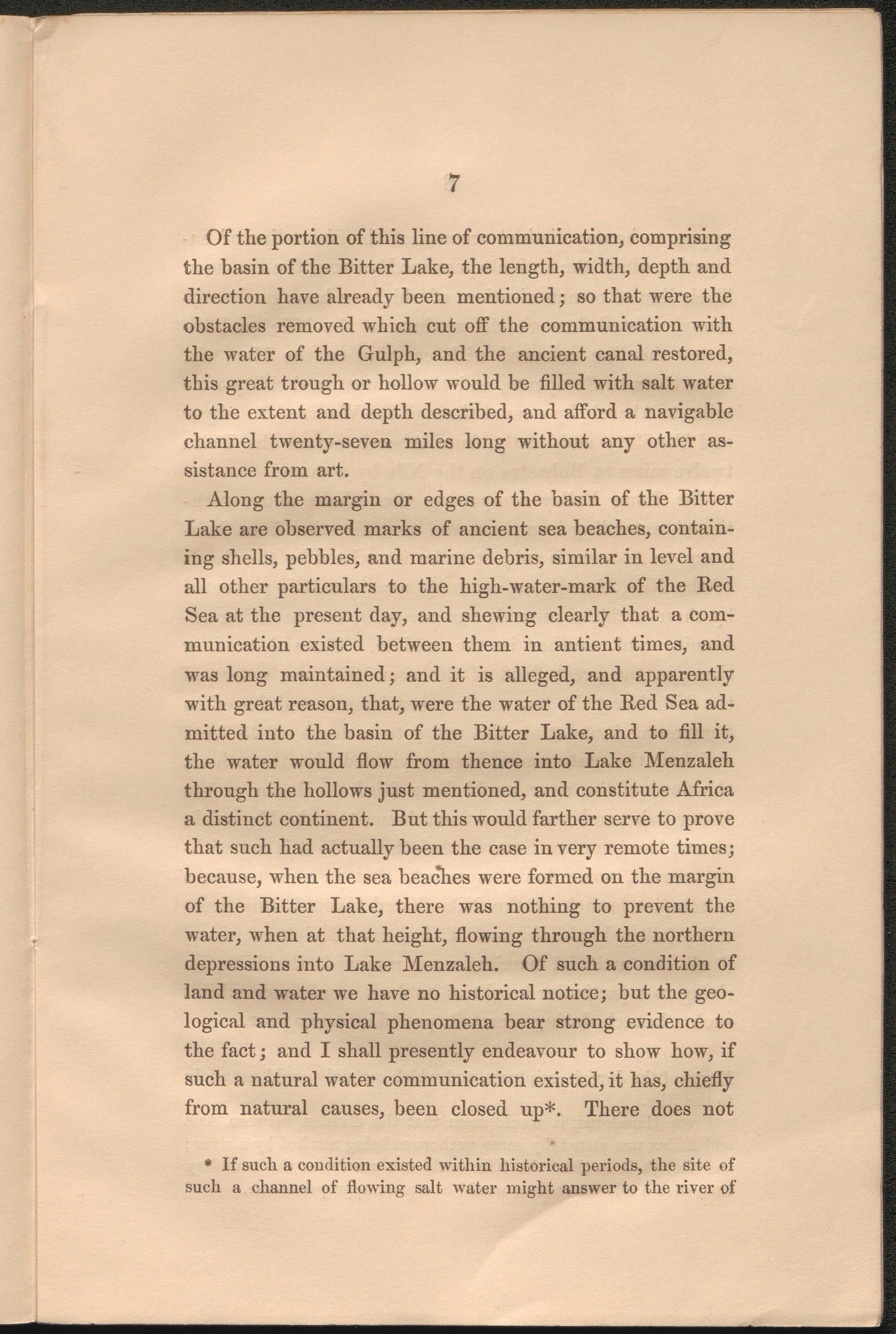 7

Of the portion of this line of communication, comprising the basin of the Bitter Lake, the length, width, depth and direction have already been mentioned; so that were the obstacles removed which cut off the communication with the water of the Gulph, and the ancient canal restored, this great trough or hollow would be filled with salt water to the extent and depth described, and afford a navigable channel twenty-seven miles long without any other assistance from art.

Along the margin or edges of the basin of the Bitter Lake are observed marks of ancient sea beaches, containing shells, pebbles, and marine debris, similar in level and all other particulars to the high-water-mark of the Red Sea at the present day, and shewing clearly that a communication existed between them in antient times, and was long maintained; and it is alleged, and apparently with great reason, that, were the water of the Red Sea admitted into the basin of the Bitter Lake, and to fill it, the water would flow from thence into Lake Menzaleh through the hollows just mentioned, and constitute Africa a distinct continent. But this would farther serve to prove that such had actually been the case in very remote times; because, when the sea beaches were formed on the margin of the Bitter Lake, there was nothing to prevent the water, when at that height, flowing through the northern depressions into Lake Menzaleh. Of such a condition of land and water we have no historical notice; but the geological and physical phenomena bear strong evidence to the fact; and I shall presently endeavour to show how, if such a natural water communication existed, it has, chiefly from natural causes, been closed up*. There does not

* If such a condition existed within historical periods, the site of such a channel of flowing salt water might answer to the river of